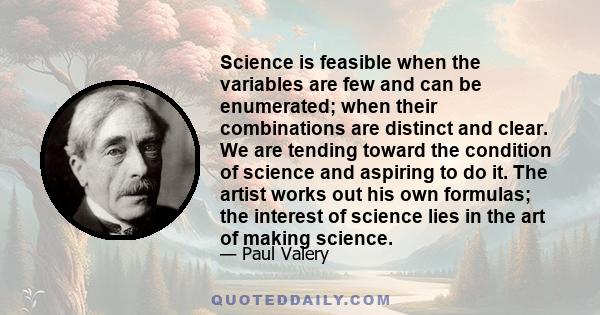 Science is feasible when the variables are few and can be enumerated; when their combinations are distinct and clear. We are tending toward the condition of science and aspiring to do it. The artist works out his own formulas; the interest of science lies in the art of making science.

— Paul Valery

QUOTEDDAILY.COM